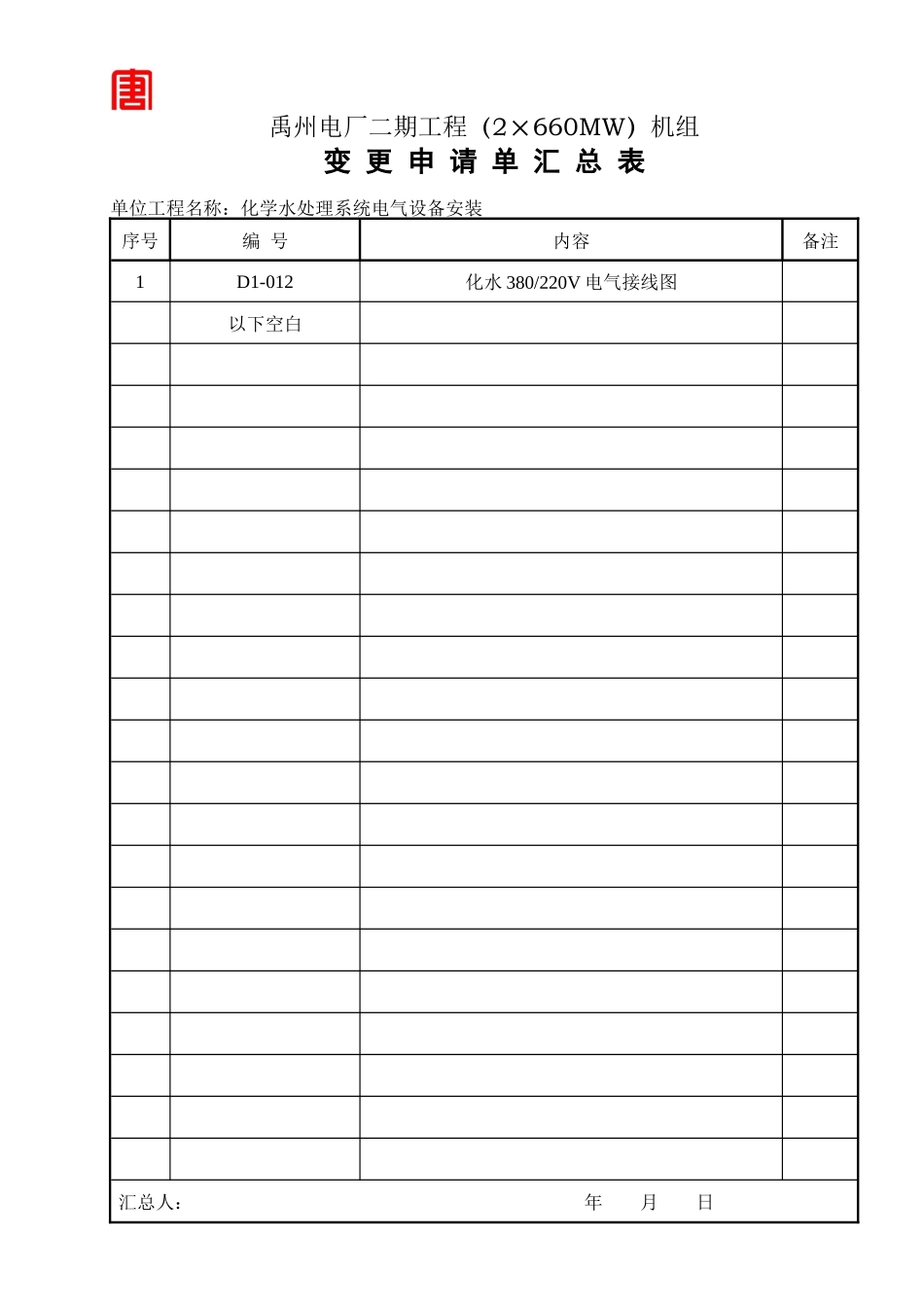 禹州电厂二期工程（2×660MW）机组

变 更 申 请 单 汇 总 表

单位工程名称：化学水处理系统电气设备安装

| 序号 | 编 号 | 内容 | 备注 |
|---|---|---|---|
| 1 | D1-012 | 化水 380/220V 电气接线图 | |
| | 以下空白 | | |
| | | | |
| | | | |
| | | | |
| | | | |
| | | | |
| | | | |
| | | | |
| | | | |
| | | | |
| | | | |
| | | | |
| | | | |
| | | | |
| | | | |
| | | | |
| | | | |
| | | | |
| | | | |
| | | | |
| | | | |

汇总人： 年 月 日